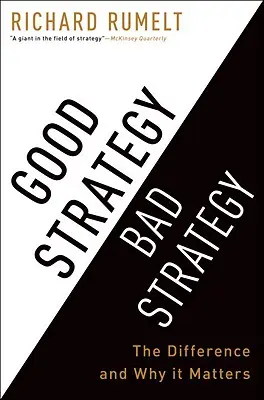 RICHARD RUMELT

"A giant in the field of strategy"—McKinsey Quarterly

GOOD STRATEGY

BAD STRATEGY

The Difference and Why it Matters